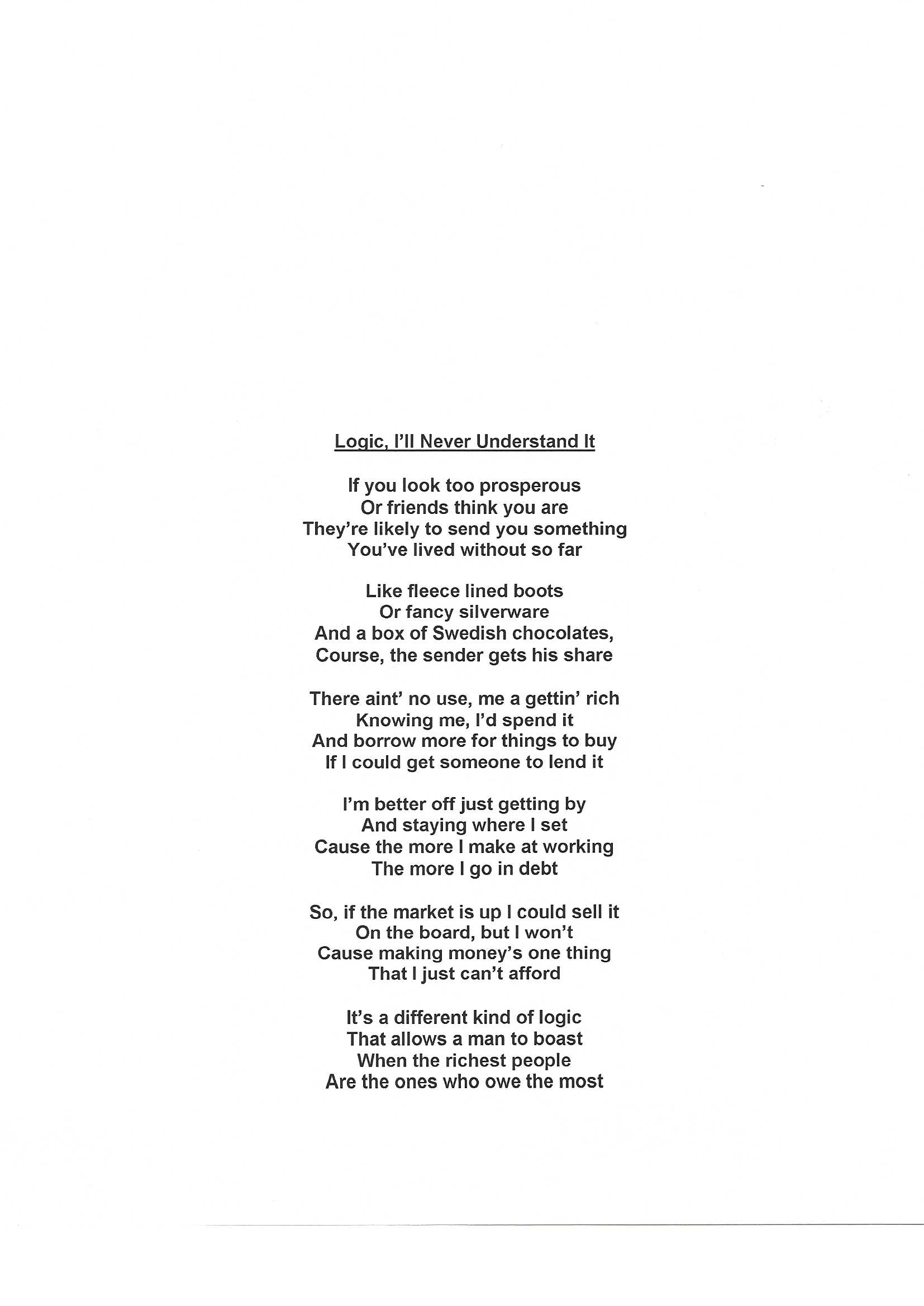 Logic, I'll Never Understand It

If you look too prosperous
Or friends think you are
They're likely to send you something
You've lived without so far

Like fleece lined boots
Or fancy silverware
And a box of Swedish chocolates,
Course, the sender gets his share

There aint' no use, me a gettin' rich
Knowing me, I'd spend it
And borrow more for things to buy
If I could get someone to lend it

I'm better off just getting by
And staying where I set
Cause the more I make at working
The more I go in debt

So, if the market is up I could sell it
On the board, but I won't
Cause making money's one thing
That I just can't afford

It's a different kind of logic
That allows a man to boast
When the richest people
Are the ones who owe the most